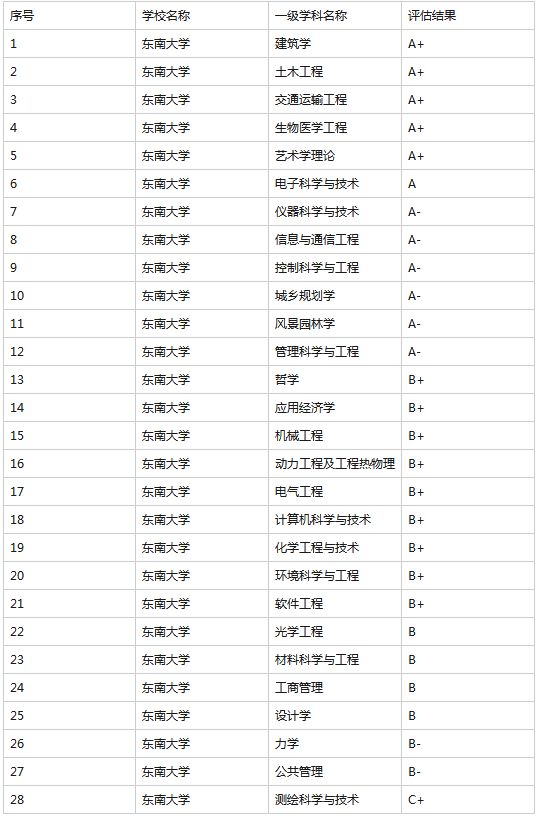 | 序号 | 学校名称 | 一级学科名称 | 评估结果 |
|---|---|---|---|
| 1 | 东南大学 | 建筑学 | A+ |
| 2 | 东南大学 | 土木工程 | A+ |
| 3 | 东南大学 | 交通运输工程 | A+ |
| 4 | 东南大学 | 生物医学工程 | A+ |
| 5 | 东南大学 | 艺术学理论 | A+ |
| 6 | 东南大学 | 电子科学与技术 | A |
| 7 | 东南大学 | 仪器科学与技术 | A- |
| 8 | 东南大学 | 信息与通信工程 | A- |
| 9 | 东南大学 | 控制科学与工程 | A- |
| 10 | 东南大学 | 城乡规划学 | A- |
| 11 | 东南大学 | 风景园林学 | A- |
| 12 | 东南大学 | 管理科学与工程 | A- |
| 13 | 东南大学 | 哲学 | B+ |
| 14 | 东南大学 | 应用经济学 | B+ |
| 15 | 东南大学 | 机械工程 | B+ |
| 16 | 东南大学 | 动力工程及工程热物理 | B+ |
| 17 | 东南大学 | 电气工程 | B+ |
| 18 | 东南大学 | 计算机科学与技术 | B+ |
| 19 | 东南大学 | 化学工程与技术 | B+ |
| 20 | 东南大学 | 环境科学与工程 | B+ |
| 21 | 东南大学 | 软件工程 | B+ |
| 22 | 东南大学 | 光学工程 | B |
| 23 | 东南大学 | 材料科学与工程 | B |
| 24 | 东南大学 | 工商管理 | B |
| 25 | 东南大学 | 设计学 | B |
| 26 | 东南大学 | 力学 | B- |
| 27 | 东南大学 | 公共管理 | B- |
| 28 | 东南大学 | 测绘科学与技术 | C+ |